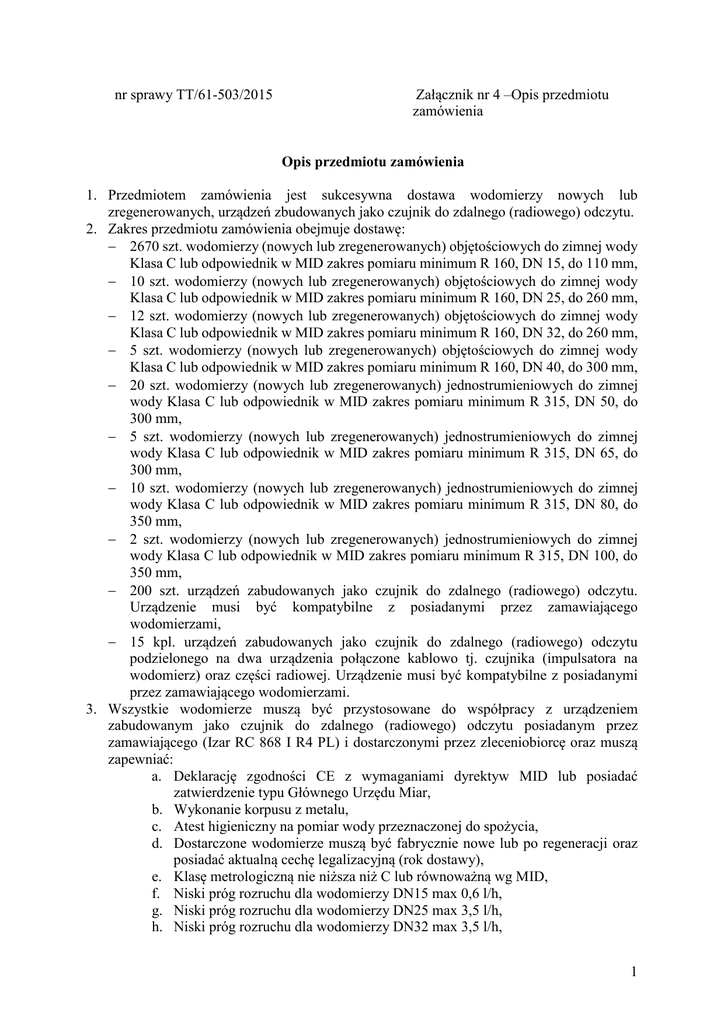 nr sprawy TT/61-503/2015

Załącznik nr 4 –Opis przedmiotu zamówienia

Opis przedmiotu zamówienia

1. Przedmiotem zamówienia jest sukcesywna dostawa wodomierzy nowych lub zregenerowanych, urządzeń zbudowanych jako czujnik do zdalnego (radiowego) odczytu.
2. Zakres przedmiotu zamówienia obejmuje dostawę:
– 2670 szt. wodomierzy (nowych lub zregenerowanych) objętościowych do zimnej wody Klasa C lub odpowiednik w MID zakres pomiaru minimum R 160, DN 15, do 110 mm,
– 10 szt. wodomierzy (nowych lub zregenerowanych) objętościowych do zimnej wody Klasa C lub odpowiednik w MID zakres pomiaru minimum R 160, DN 25, do 260 mm,
– 12 szt. wodomierzy (nowych lub zregenerowanych) objętościowych do zimnej wody Klasa C lub odpowiednik w MID zakres pomiaru minimum R 160, DN 32, do 260 mm,
– 5 szt. wodomierzy (nowych lub zregenerowanych) objętościowych do zimnej wody Klasa C lub odpowiednik w MID zakres pomiaru minimum R 160, DN 40, do 300 mm,
– 20 szt. wodomierzy (nowych lub zregenerowanych) jednostrumieniowych do zimnej wody Klasa C lub odpowiednik w MID zakres pomiaru minimum R 315, DN 50, do 300 mm,
– 5 szt. wodomierzy (nowych lub zregenerowanych) jednostrumieniowych do zimnej wody Klasa C lub odpowiednik w MID zakres pomiaru minimum R 315, DN 65, do 300 mm,
– 10 szt. wodomierzy (nowych lub zregenerowanych) jednostrumieniowych do zimnej wody Klasa C lub odpowiednik w MID zakres pomiaru minimum R 315, DN 80, do 350 mm,
– 2 szt. wodomierzy (nowych lub zregenerowanych) jednostrumieniowych do zimnej wody Klasa C lub odpowiednik w MID zakres pomiaru minimum R 315, DN 100, do 350 mm,
– 200 szt. urządzeń zabudowanych jako czujnik do zdalnego (radiowego) odczytu. Urządzenie musi być kompatybilne z posiadanymi przez zamawiającego wodomierzami,
– 15 kpl. urządzeń zabudowanych jako czujnik do zdalnego (radiowego) odczytu podzielonego na dwa urządzenia połączone kablowo tj. czujnika (impulsatora na wodomierz) oraz części radiowej. Urządzenie musi być kompatybilne z posiadanymi przez zamawiającego wodomierzami.
3. Wszystkie wodomierze muszą być przystosowane do współpracy z urządzeniem zabudowanym jako czujnik do zdalnego (radiowego) odczytu posiadanym przez zamawiającego (Izar RC 868 I R4 PL) i dostarczonymi przez zleceniobiorcę oraz muszą zapewniać:
a. Deklarację zgodności CE z wymaganiami dyrektyw MID lub posiadać zatwierdzenie typu Głównego Urzędu Miar,
b. Wykonanie korpusu z metalu,
c. Atest higieniczny na pomiar wody przeznaczonej do spożycia,
d. Dostarczone wodomierze muszą być fabrycznie nowe lub po regeneracji oraz posiadać aktualną cechę legalizacyjną (rok dostawy),
e. Klasę metrologiczną nie niższa niż C lub równoważną wg MID,
f. Niski próg rozruchu dla wodomierzy DN15 max 0,6 l/h,
g. Niski próg rozruchu dla wodomierzy DN25 max 3,5 l/h,
h. Niski próg rozruchu dla wodomierzy DN32 max 3,5 l/h,

1